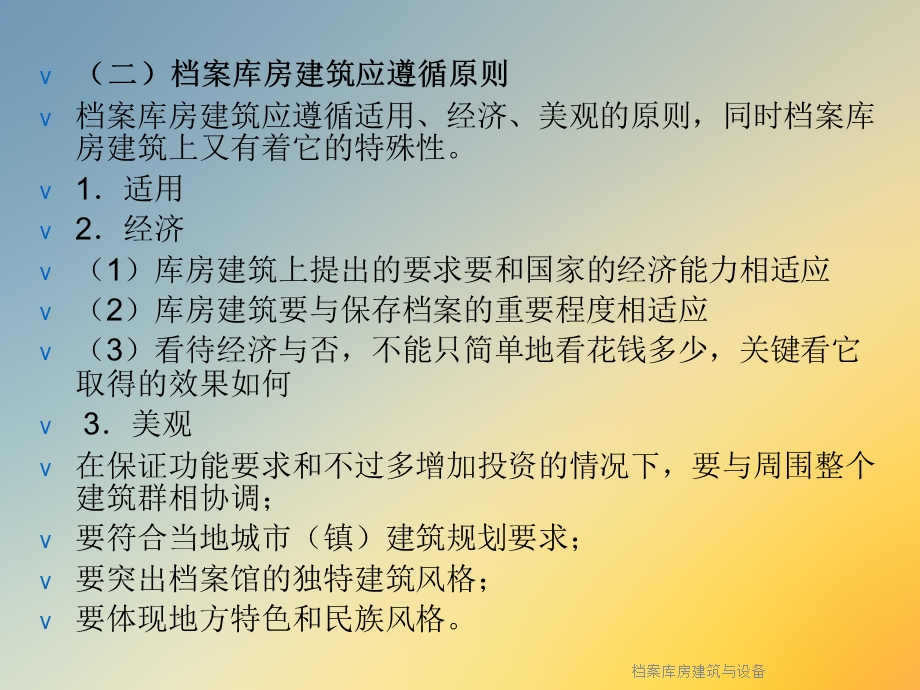 v （二）档案库房建筑应遵循原则

v 档案库房建筑应遵循适用、经济、美观的原则，同时档案库房建筑上又有着它的特殊性。

v 1．适用

v 2．经济

v （1）库房建筑上提出的要求要和国家的经济能力相适应

v （2）库房建筑要与保存档案的重要程度相适应

v （3）看待经济与否，不能只简单地看花钱多少，关键看它取得的效果如何

v 3．美观

v 在保证功能要求和不过多增加投资的情况下，要与周围整个建筑群相协调；

v 要符合当地城市（镇）建筑规划要求；

v 要突出档案馆的独特建筑风格；

v 要体现地方特色和民族风格。

档案库房建筑与设备